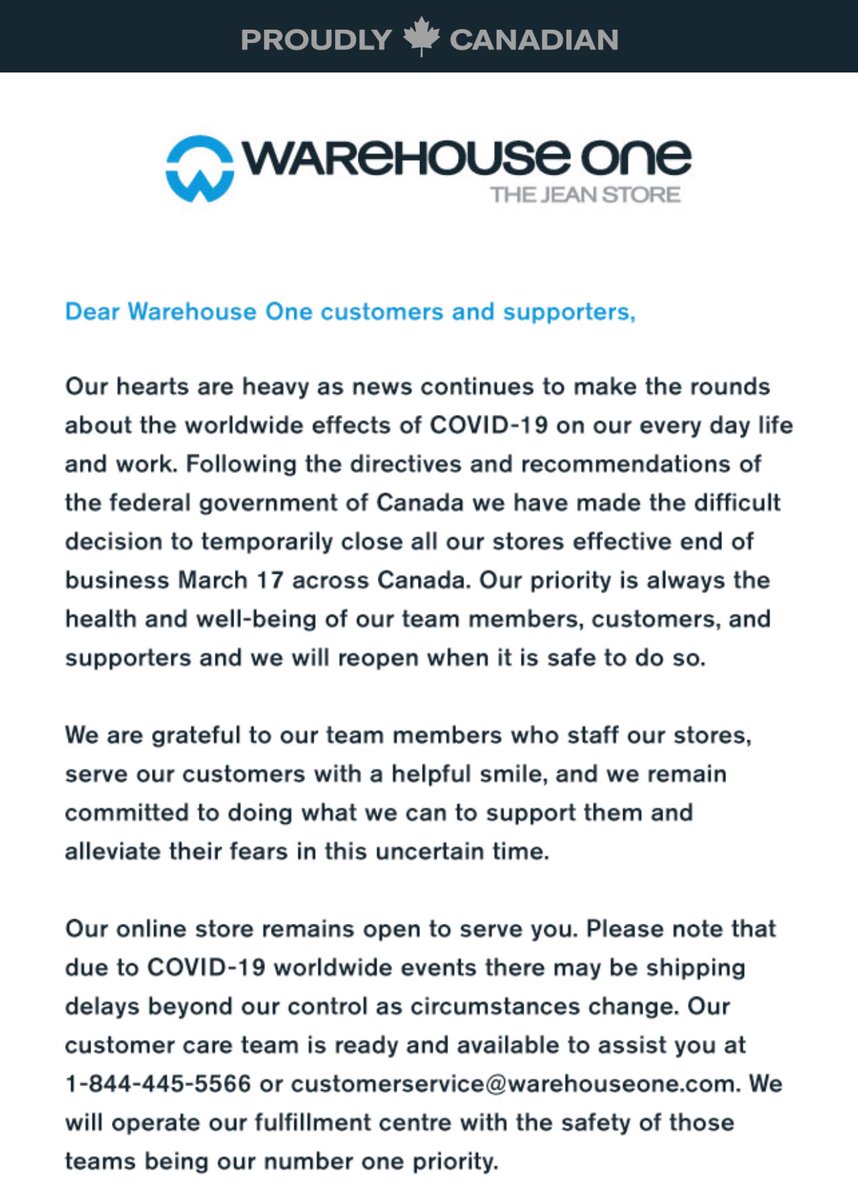 PROUDLY CANADIAN

WAREHOUSE ONE
THE JEAN STORE

Dear Warehouse One customers and supporters,

Our hearts are heavy as news continues to make the rounds about the worldwide effects of COVID-19 on our every day life and work. Following the directives and recommendations of the federal government of Canada we have made the difficult decision to temporarily close all our stores effective end of business March 17 across Canada. Our priority is always the health and well-being of our team members, customers, and supporters and we will reopen when it is safe to do so.

We are grateful to our team members who staff our stores, serve our customers with a helpful smile, and we remain committed to doing what we can to support them and alleviate their fears in this uncertain time.

Our online store remains open to serve you. Please note that due to COVID-19 worldwide events there may be shipping delays beyond our control as circumstances change. Our customer care team is ready and available to assist you at 1-844-445-5566 or customerservice@warehouseone.com. We will operate our fulfillment centre with the safety of those teams being our number one priority.